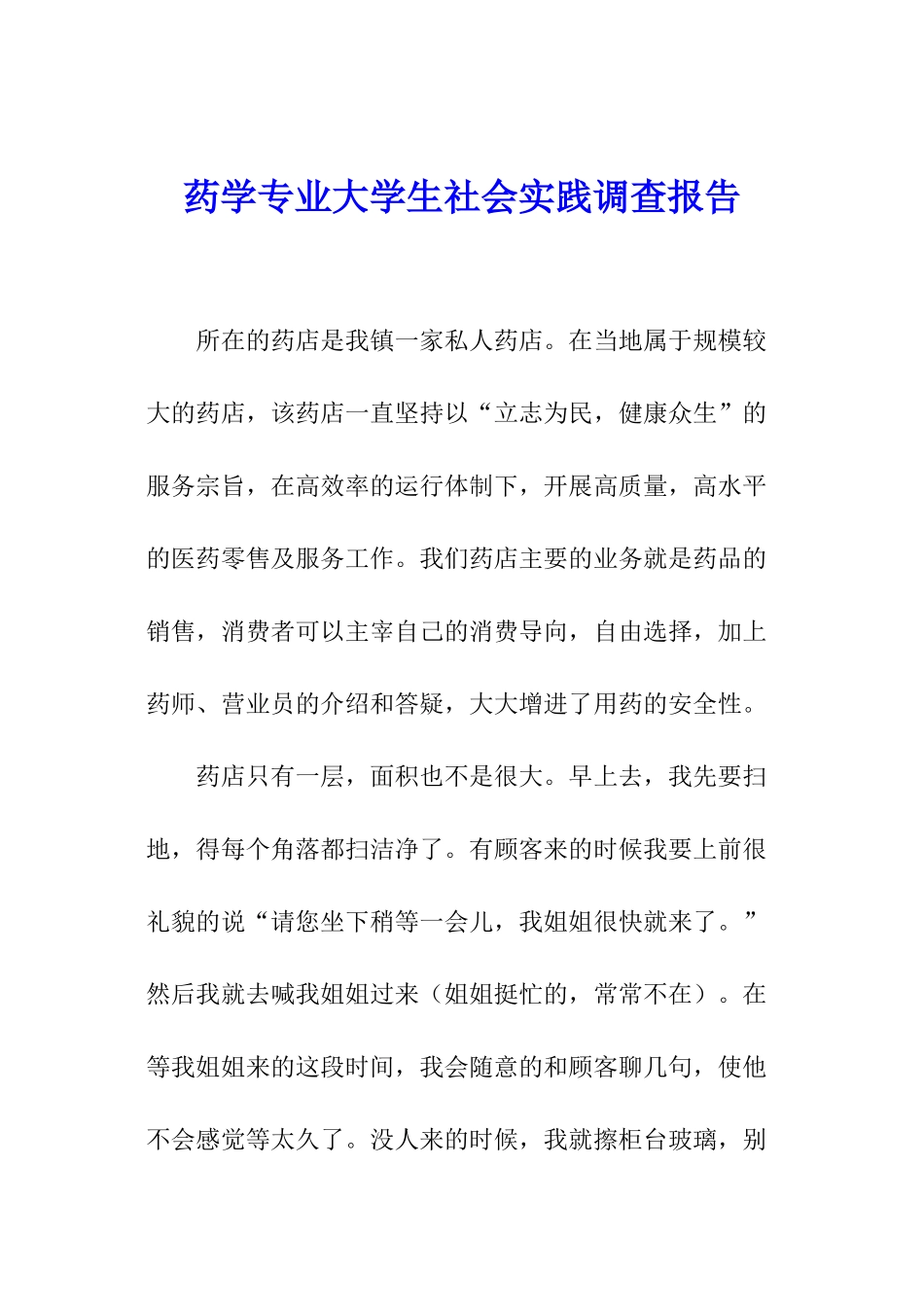 药学专业大学生社会实践调查报告

所在的药店是我镇一家私人药店。在当地属于规模较大的药店，该药店一直坚持以“立志为民，健康众生”的服务宗旨，在高效率的运行体制下，开展高质量，高水平的医药零售及服务工作。我们药店主要的业务就是药品的销售，消费者可以主宰自己的消费导向，自由选择，加上药师、营业员的介绍和答疑，大大增进了用药的安全性。

药店只有一层，面积也不是很大。早上去，我先要扫地，得每个角落都扫洁净了。有顾客来的时候我要上前很礼貌的说“请您坐下稍等一会儿，我姐姐很快就来了。”然后我就去喊我姐姐过来（姐姐挺忙的，常常不在）。在等我姐姐来的这段时间，我会随意的和顾客聊几句，使他不会感觉等太久了。没人来的时候，我就擦柜台玻璃，别